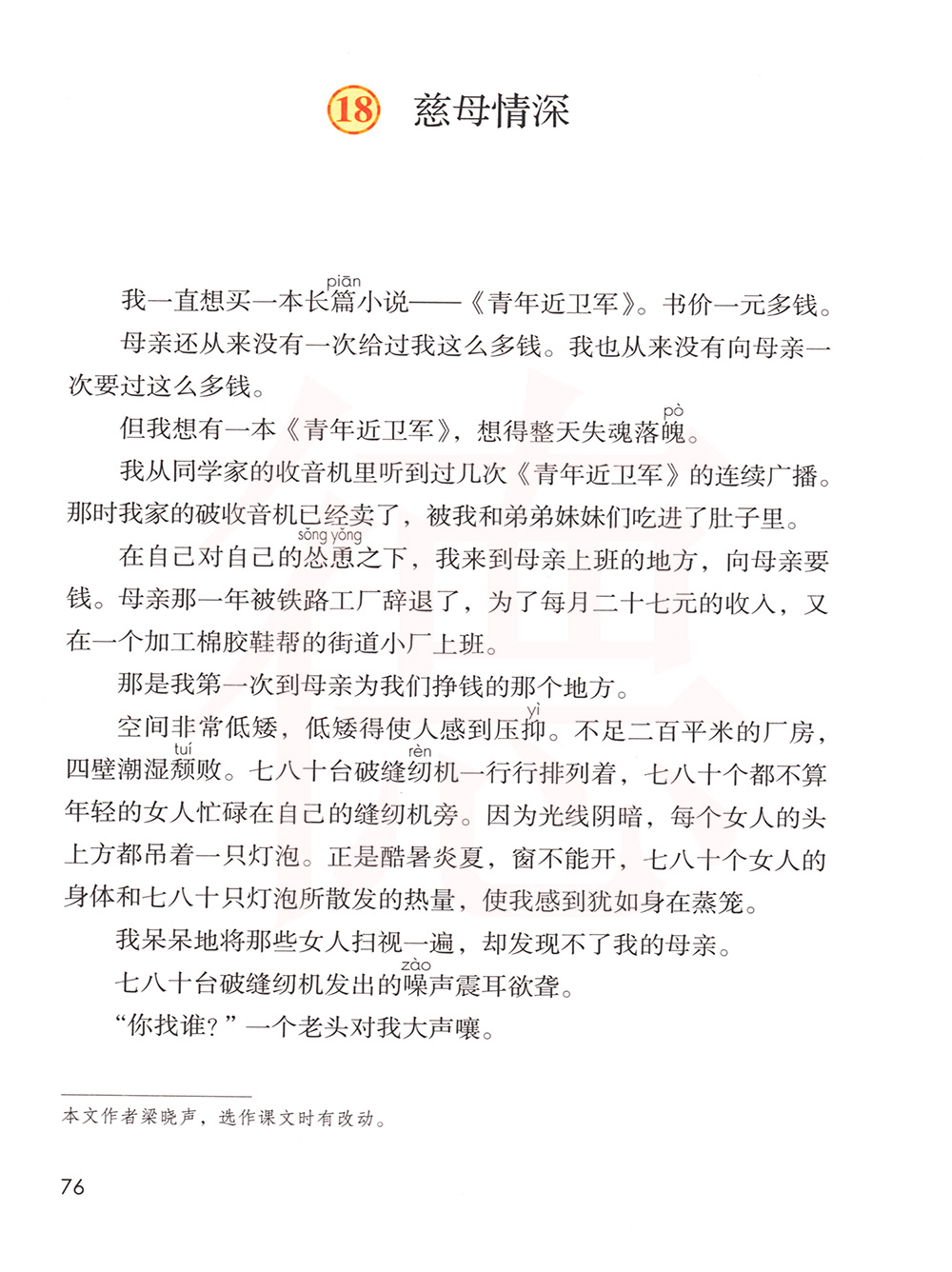 18 慈母情深

我一直想买一本长篇(piān)小说——《青年近卫军》。书价一元多钱。

母亲还从来没有一次给过我这么多钱。我也从来没有向母亲一次要过这么多钱。

但我想有一本《青年近卫军》，想得整天失魂落魄(pò)。

我从同学家的收音机里听到过几次《青年近卫军》的连续广播。那时我家的破收音机已经卖了，被我和弟弟妹妹们吃进了肚子里。

在自己对自己的怂恿(sǒng yǒng)之下，我来到母亲上班的地方，向母亲要钱。母亲那一年被铁路工厂辞退了，为了每月二十七元的收入，又在一个加工棉胶鞋帮的街道小厂上班。

那是我第一次到母亲为我们挣钱的那个地方。

空间非常低矮，低矮得使人感到压抑(yì)。不足二百平米的厂房，四壁潮湿颓(tuí)败。七八十台破缝纫(rèn)机一行行排列着，七八十个都不算年轻的女人忙碌在自己的缝纫机旁。因为光线阴暗，每个女人的头上方都吊着一只灯泡。正是酷暑炎夏，窗不能开，七八十个女人的身体和七八十只灯泡所散发的热量，使我感到犹如身在蒸笼。

我呆呆地将那些女人扫视一遍，却发现不了我的母亲。

七八十台破缝纫机发出的噪(zào)声震耳欲聋。

“你找谁？”一个老头对我大声嚷。

本文作者梁晓声，选作课文时有改动。

76